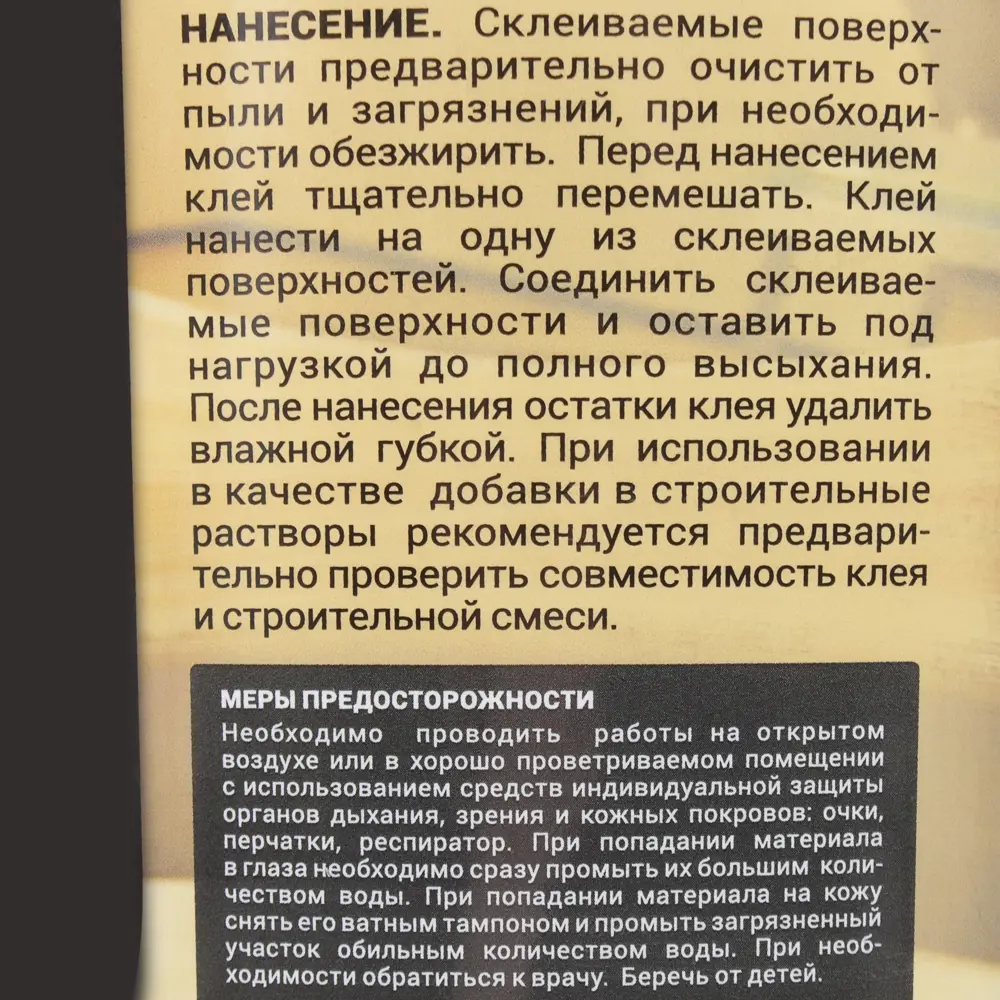 НАНЕСЕНИЕ. Склеиваемые поверхности предварительно очистить от пыли и загрязнений, при необходимости обезжирить. Перед нанесением клей тщательно перемешать. Клей нанести на одну из склеиваемых поверхностей. Соединить склеиваемые поверхности и оставить под нагрузкой до полного высыхания. После нанесения остатки клея удалить влажной губкой. При использовании в качестве добавки в строительные растворы рекомендуется предварительно проверить совместимость клея и строительной смеси.

МЕРЫ ПРЕДОСТОРОЖНОСТИ
Необходимо проводить работы на открытом воздухе или в хорошо проветриваемом помещении с использованием средств индивидуальной защиты органов дыхания, зрения и кожных покровов: очки, перчатки, респиратор. При попадании материала в глаза необходимо сразу промыть их большим количеством воды. При попадании материала на кожу снять его ватным тампоном и промыть загрязненный участок обильным количеством воды. При необходимости обратиться к врачу. Беречь от детей.